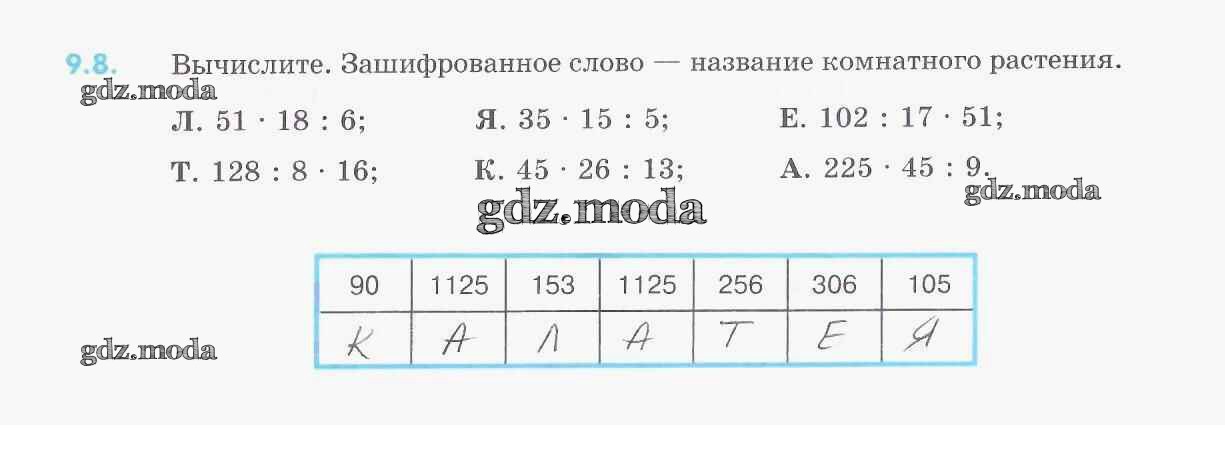 9.8. Вычислите. Зашифрованное слово — название комнатного растения.

Л. $51 \cdot 18 : 6$;
Я. $35 \cdot 15 : 5$;
Е. $102 : 17 \cdot 51$;
Т. $128 : 8 \cdot 16$;
К. $45 \cdot 26 : 13$;
А. $225 \cdot 45 : 9$.

| 90 | 1125 | 153 | 1125 | 256 | 306 | 105 |
|---|---|---|---|---|---|---|
| К | А | Л | А | Т | Е | Я |

gdz.moda